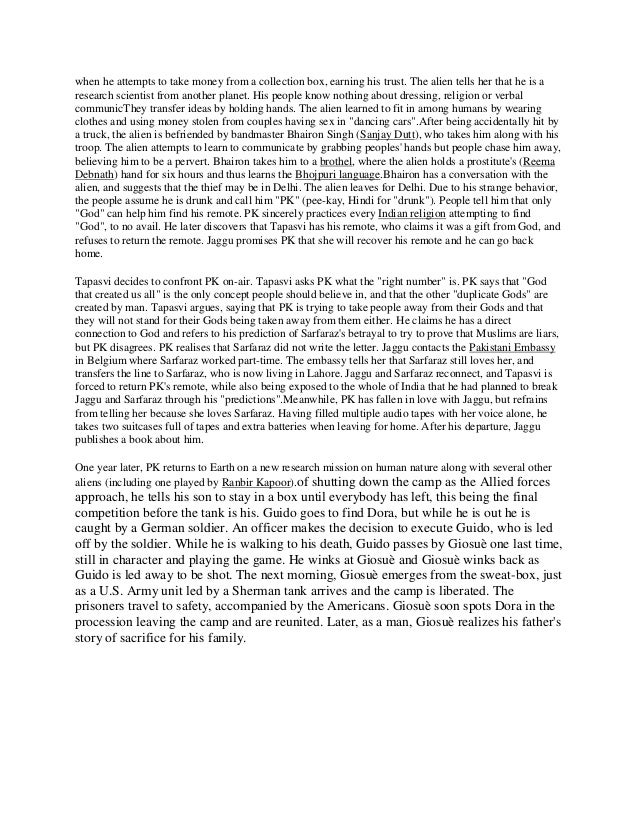 when he attempts to take money from a collection box, earning his trust. The alien tells her that he is a research scientist from another planet. His people know nothing about dressing, religion or verbal communicThey transfer ideas by holding hands. The alien learned to fit in among humans by wearing clothes and using money stolen from couples having sex in "dancing cars".After being accidentally hit by a truck, the alien is befriended by bandmaster Bhairon Singh (Sanjay Dutt), who takes him along with his troop. The alien attempts to learn to communicate by grabbing peoples' hands but people chase him away, believing him to be a pervert. Bhairon takes him to a brothel, where the alien holds a prostitute's (Reema Debnath) hand for six hours and thus learns the Bhojpuri language.Bhairon has a conversation with the alien, and suggests that the thief may be in Delhi. The alien leaves for Delhi. Due to his strange behavior, the people assume he is drunk and call him "PK" (pee-kay, Hindi for "drunk"). People tell him that only "God" can help him find his remote. PK sincerely practices every Indian religion attempting to find "God", to no avail. He later discovers that Tapasvi has his remote, who claims it was a gift from God, and refuses to return the remote. Jaggu promises PK that she will recover his remote and he can go back home.

Tapasvi decides to confront PK on-air. Tapasvi asks PK what the "right number" is. PK says that "God that created us all" is the only concept people should believe in, and that the other "duplicate Gods" are created by man. Tapasvi argues, saying that PK is trying to take people away from their Gods and that they will not stand for their Gods being taken away from them either. He claims he has a direct connection to God and refers to his prediction of Sarfaraz's betrayal to try to prove that Muslims are liars, but PK disagrees. PK realises that Sarfaraz did not write the letter. Jaggu contacts the Pakistani Embassy in Belgium where Sarfaraz worked part-time. The embassy tells her that Sarfaraz still loves her, and transfers the line to Sarfaraz, who is now living in Lahore. Jaggu and Sarfaraz reconnect, and Tapasvi is forced to return PK's remote, while also being exposed to the whole of India that he had planned to break Jaggu and Sarfaraz through his "predictions".Meanwhile, PK has fallen in love with Jaggu, but refrains from telling her because she loves Sarfaraz. Having filled multiple audio tapes with her voice alone, he takes two suitcases full of tapes and extra batteries when leaving for home. After his departure, Jaggu publishes a book about him.

One year later, PK returns to Earth on a new research mission on human nature along with several other aliens (including one played by Ranbir Kapoor).of shutting down the camp as the Allied forces approach, he tells his son to stay in a box until everybody has left, this being the final competition before the tank is his. Guido goes to find Dora, but while he is out he is caught by a German soldier. An officer makes the decision to execute Guido, who is led off by the soldier. While he is walking to his death, Guido passes by Giosuè one last time, still in character and playing the game. He winks at Giosuè and Giosuè winks back as Guido is led away to be shot. The next morning, Giosuè emerges from the sweat-box, just as a U.S. Army unit led by a Sherman tank arrives and the camp is liberated. The prisoners travel to safety, accompanied by the Americans. Giosuè soon spots Dora in the procession leaving the camp and are reunited. Later, as a man, Giosuè realizes his father's story of sacrifice for his family.